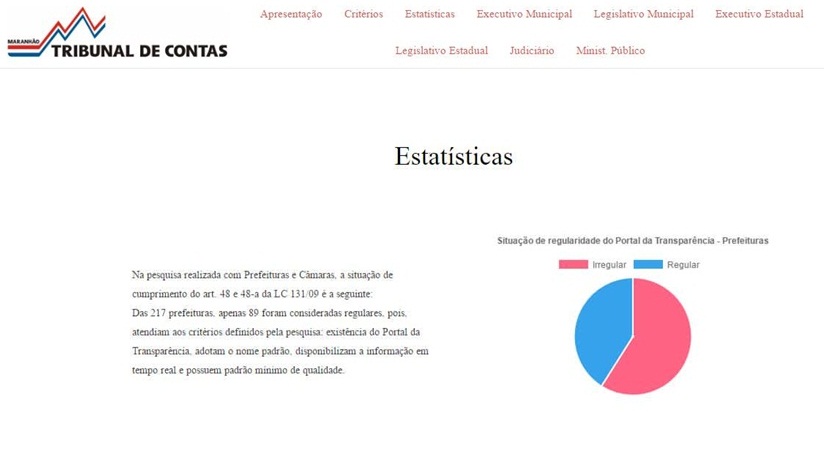 MARANHÃO TRIBUNAL DE CONTAS

Apresentação Critérios Estatísticas Executivo Municipal Legislativo Municipal Executivo Estadual Legislativo Estadual Judiciário Minist. Público

Estatísticas

Na pesquisa realizada com Prefeituras e Câmaras, a situação de cumprimento do art. 48 e 48-a da LC 131/09 é a seguinte:
Das 217 prefeituras, apenas 89 foram consideradas regulares, pois, atendiam aos critérios definidos pela pesquisa: existência do Portal da Transparência, adotam o nome padrão, disponibilizam a informação em tempo real e possuem padrão mínimo de qualidade.

Situação de regularidade do Portal da Transparência - Prefeituras

Irregular Regular